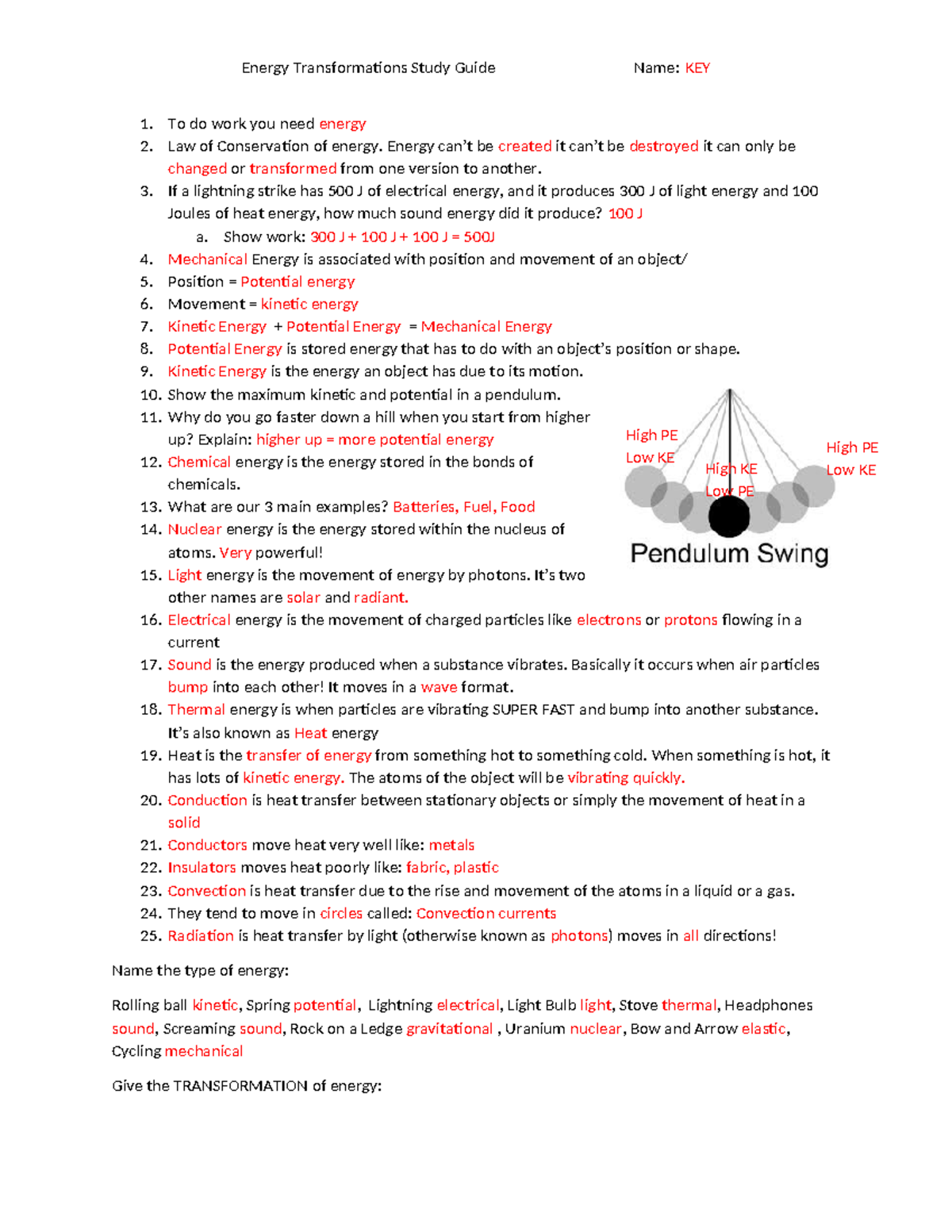 Energy Transformations Study Guide Name: KEY

1. To do work you need energy
2. Law of Conservation of energy. Energy can't be created it can't be destroyed it can only be changed or transformed from one version to another.
3. If a lightning strike has 500 J of electrical energy, and it produces 300 J of light energy and 100 Joules of heat energy, how much sound energy did it produce? 100 J
   a. Show work: 300 J + 100 J + 100 J = 500J
4. Mechanical Energy is associated with position and movement of an object/
5. Position = Potential energy
6. Movement = kinetic energy
7. Kinetic Energy + Potential Energy = Mechanical Energy
8. Potential Energy is stored energy that has to do with an object's position or shape.
9. Kinetic Energy is the energy an object has due to its motion.
10. Show the maximum kinetic and potential in a pendulum.
11. Why do you go faster down a hill when you start from higher up? Explain: higher up = more potential energy
12. Chemical energy is the energy stored in the bonds of chemicals.
13. What are our 3 main examples? Batteries, Fuel, Food
14. Nuclear energy is the energy stored within the nucleus of atoms. Very powerful!
15. Light energy is the movement of energy by photons. It's two other names are solar and radiant.
16. Electrical energy is the movement of charged particles like electrons or protons flowing in a current
17. Sound is the energy produced when a substance vibrates. Basically it occurs when air particles bump into each other! It moves in a wave format.
18. Thermal energy is when particles are vibrating SUPER FAST and bump into another substance. It's also known as Heat energy
19. Heat is the transfer of energy from something hot to something cold. When something is hot, it has lots of kinetic energy. The atoms of the object will be vibrating quickly.
20. Conduction is heat transfer between stationary objects or simply the movement of heat in a solid
21. Conductors move heat very well like: metals
22. Insulators moves heat poorly like: fabric, plastic
23. Convection is heat transfer due to the rise and movement of the atoms in a liquid or a gas.
24. They tend to move in circles called: Convection currents
25. Radiation is heat transfer by light (otherwise known as photons) moves in all directions!

High PE
Low KE
High KE
Low PE
High PE
Low KE
Pendulum Swing

Name the type of energy:

Rolling ball kinetic, Spring potential, Lightning electrical, Light Bulb light, Stove thermal, Headphones sound, Screaming sound, Rock on a Ledge gravitational , Uranium nuclear, Bow and Arrow elastic, Cycling mechanical

Give the TRANSFORMATION of energy: